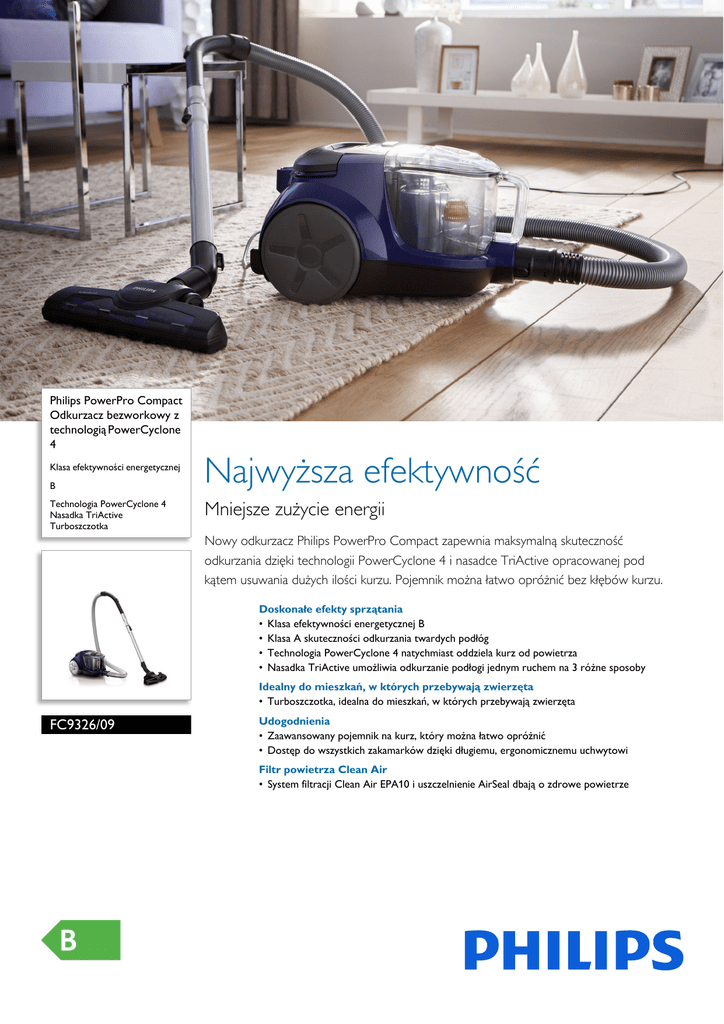 PHILIPS

Philips PowerPro Compact Odkurzacz bezworkowy z technologią PowerCyclone 4

Klasa efektywności energetycznej B

Technologia PowerCyclone 4
Nasadka TriActive
Turboszczotka

FC9326/09

Najwyższa efektywność

Mniejsze zużycie energii

Nowy odkurzacz Philips PowerPro Compact zapewnia maksymalną skuteczność odkurzania dzięki technologii PowerCyclone 4 i nasadce TriActive opracowanej pod kątem usuwania dużych ilości kurzu. Pojemnik można łatwo opróżnić bez kłębów kurzu.

Doskonałe efekty sprzątania
• Klasa efektywności energetycznej B
• Klasa A skuteczności odkurzania twardych podłóg
• Technologia PowerCyclone 4 natychmiast oddziela kurz od powietrza
• Nasadka TriActive umożliwia odkurzanie podłogi jednym ruchem na 3 różne sposoby

Idealny do mieszkań, w których przebywają zwierzęta
• Turboszczotka, idealna do mieszkań, w których przebywają zwierzęta

Udogodnienia
• Zaawansowany pojemnik na kurz, który można łatwo opróżnić
• Dostęp do wszystkich zakamarków dzięki długiemu, ergonomicznemu uchwytowi

Filtr powietrza Clean Air
• System filtracji Clean Air EPA10 i uszczelnienie AirSeal dbają o zdrowe powietrze

B

PHILIPS